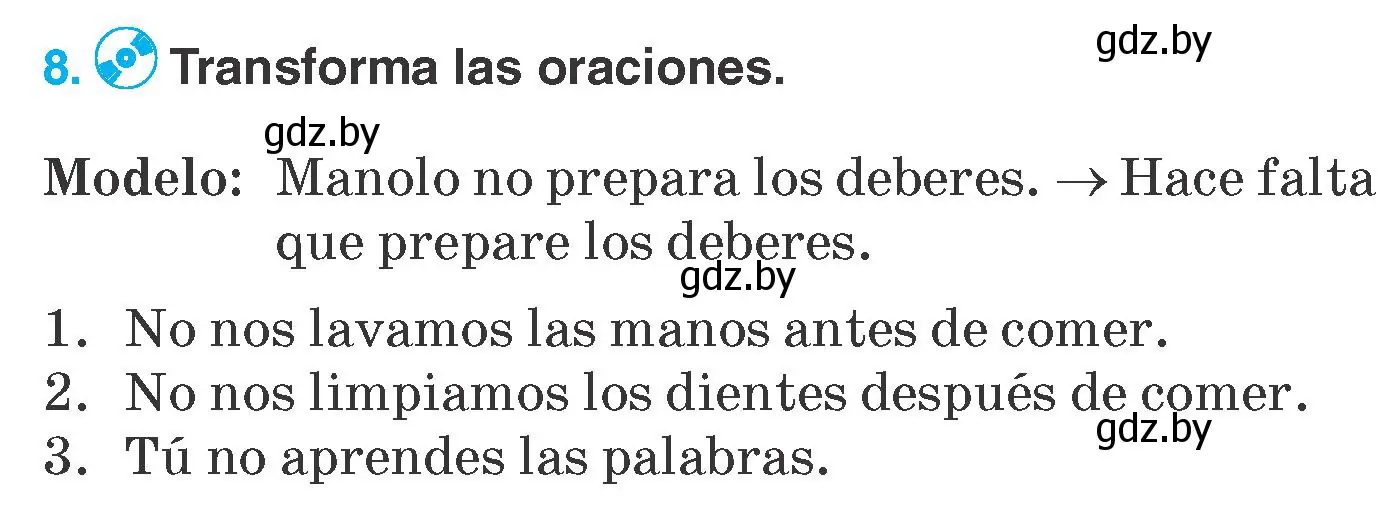 8. Transforma las oraciones.

gdz.by

gdz.by

Modelo: Manolo no prepara los deberes. → Hace falta que prepare los deberes.

gdz.by

1. No nos lavamos las manos antes de comer.
2. No nos limpiamos los dientes después de comer.
3. Tú no aprendes las palabras.

gdz.by